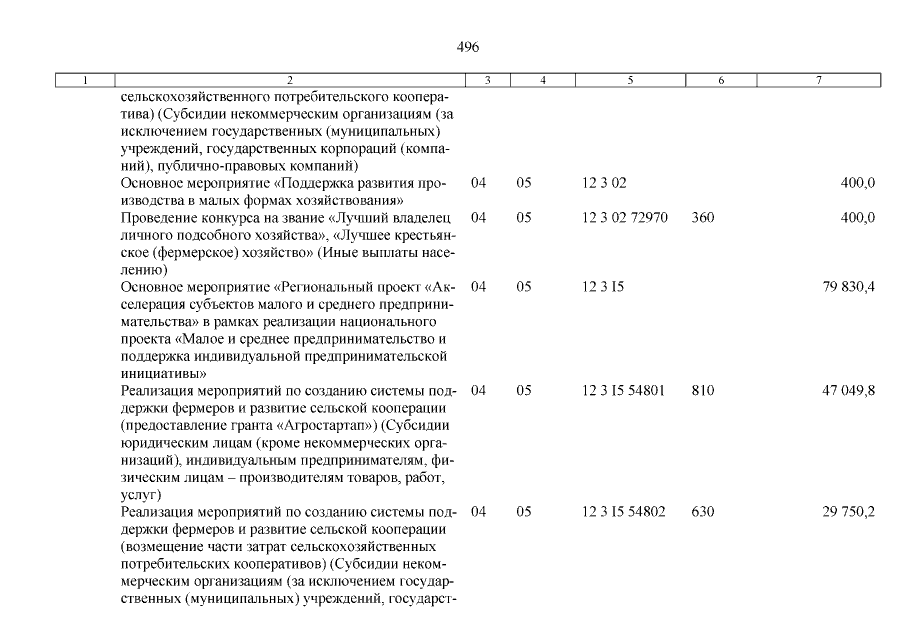 496

| 1 | 2 | 3 | 4 | 5 | 6 | 7 |
|---|---|---|---|---|---|---|
| | сельскохозяйственного потребительского кооператива) (Субсидии некоммерческим организациям (за исключением государственных (муниципальных) учреждений, государственных корпораций (компаний), публично-правовых компаний) | | | | | |
| | Основное мероприятие «Поддержка развития производства в малых формах хозяйствования» | 04 | 05 | 12 3 02 | | 400,0 |
| | Проведение конкурса на звание «Лучший владелец личного подсобного хозяйства», «Лучшее крестьянское (фермерское) хозяйство» (Иные выплаты населению) | 04 | 05 | 12 3 02 72970 | 360 | 400,0 |
| | Основное мероприятие «Региональный проект «Акселерация субъектов малого и среднего предпринимательства» в рамках реализации национального проекта «Малое и среднее предпринимательство и поддержка индивидуальной предпринимательской инициативы» | 04 | 05 | 12 3 I5 | | 79 830,4 |
| | Реализация мероприятий по созданию системы поддержки фермеров и развитие сельской кооперации (предоставление гранта «Агростартап») (Субсидии юридическим лицам (кроме некоммерческих организаций), индивидуальным предпринимателям, физическим лицам – производителям товаров, работ, услуг) | 04 | 05 | 12 3 I5 54801 | 810 | 47 049,8 |
| | Реализация мероприятий по созданию системы поддержки фермеров и развитие сельской кооперации (возмещение части затрат сельскохозяйственных потребительских кооперативов) (Субсидии некоммерческим организациям (за исключением государственных (муниципальных) учреждений, государст- | 04 | 05 | 12 3 I5 54802 | 630 | 29 750,2 |